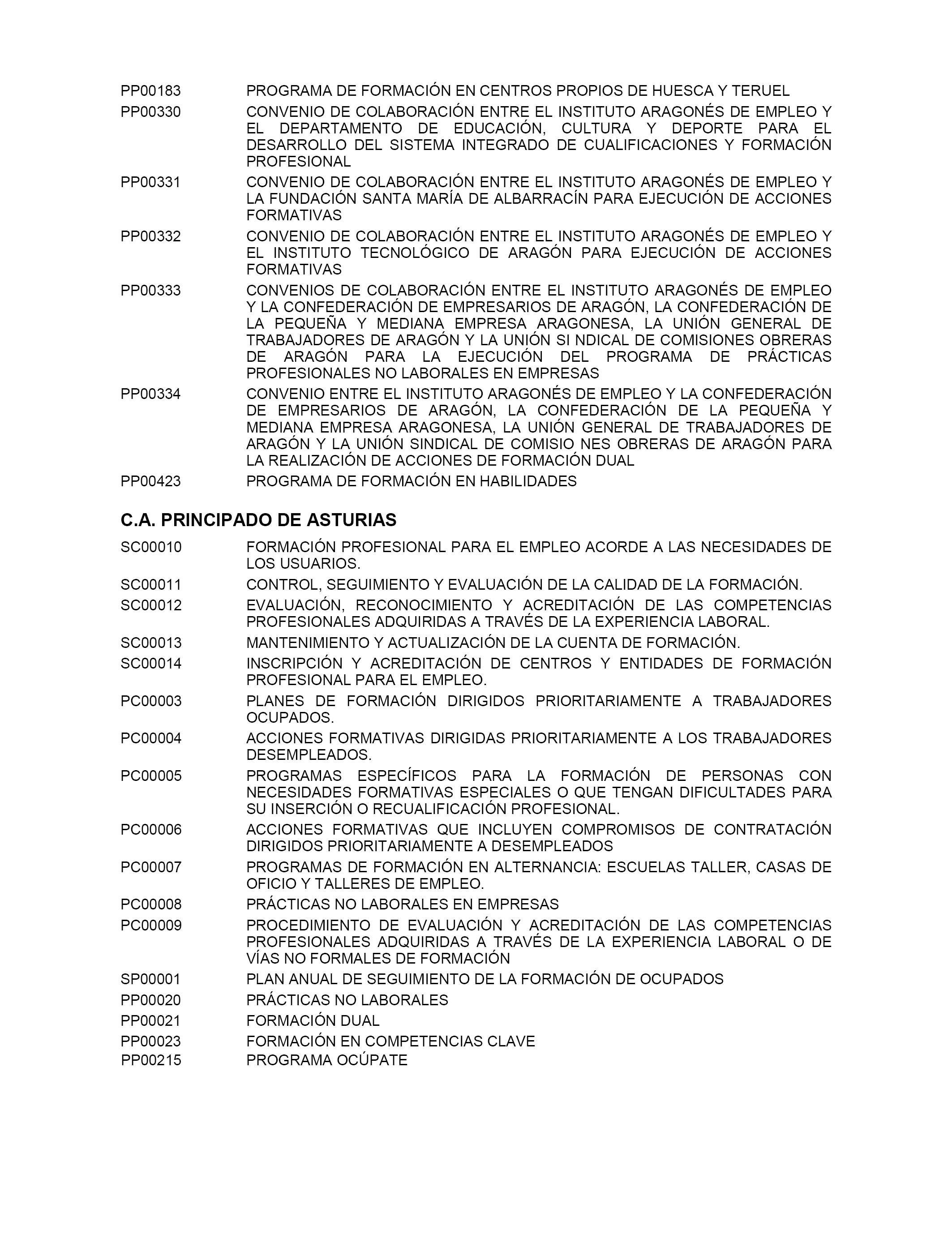 PP00183 PROGRAMA DE FORMACIÓN EN CENTROS PROPIOS DE HUESCA Y TERUEL

PP00330 CONVENIO DE COLABORACIÓN ENTRE EL INSTITUTO ARAGONÉS DE EMPLEO Y EL DEPARTAMENTO DE EDUCACIÓN, CULTURA Y DEPORTE PARA EL DESARROLLO DEL SISTEMA INTEGRADO DE CUALIFICACIONES Y FORMACIÓN PROFESIONAL

PP00331 CONVENIO DE COLABORACIÓN ENTRE EL INSTITUTO ARAGONÉS DE EMPLEO Y LA FUNDACIÓN SANTA MARÍA DE ALBARRACÍN PARA EJECUCIÓN DE ACCIONES FORMATIVAS

PP00332 CONVENIO DE COLABORACIÓN ENTRE EL INSTITUTO ARAGONÉS DE EMPLEO Y EL INSTITUTO TECNOLÓGICO DE ARAGÓN PARA EJECUCIÓN DE ACCIONES FORMATIVAS

PP00333 CONVENIOS DE COLABORACIÓN ENTRE EL INSTITUTO ARAGONÉS DE EMPLEO Y LA CONFEDERACIÓN DE EMPRESARIOS DE ARAGÓN, LA CONFEDERACIÓN DE LA PEQUEÑA Y MEDIANA EMPRESA ARAGONESA, LA UNIÓN GENERAL DE TRABAJADORES DE ARAGÓN Y LA UNIÓN SI NDICAL DE COMISIONES OBRERAS DE ARAGÓN PARA LA EJECUCIÓN DEL PROGRAMA DE PRÁCTICAS PROFESIONALES NO LABORALES EN EMPRESAS

PP00334 CONVENIO ENTRE EL INSTITUTO ARAGONÉS DE EMPLEO Y LA CONFEDERACIÓN DE EMPRESARIOS DE ARAGÓN, LA CONFEDERACIÓN DE LA PEQUEÑA Y MEDIANA EMPRESA ARAGONESA, LA UNIÓN GENERAL DE TRABAJADORES DE ARAGÓN Y LA UNIÓN SINDICAL DE COMISIO NES OBRERAS DE ARAGÓN PARA LA REALIZACIÓN DE ACCIONES DE FORMACIÓN DUAL

PP00423 PROGRAMA DE FORMACIÓN EN HABILIDADES

C.A. PRINCIPADO DE ASTURIAS

SC00010 FORMACIÓN PROFESIONAL PARA EL EMPLEO ACORDE A LAS NECESIDADES DE LOS USUARIOS.

SC00011 CONTROL, SEGUIMIENTO Y EVALUACIÓN DE LA CALIDAD DE LA FORMACIÓN.

SC00012 EVALUACIÓN, RECONOCIMIENTO Y ACREDITACIÓN DE LAS COMPETENCIAS PROFESIONALES ADQUIRIDAS A TRAVÉS DE LA EXPERIENCIA LABORAL.

SC00013 MANTENIMIENTO Y ACTUALIZACIÓN DE LA CUENTA DE FORMACIÓN.

SC00014 INSCRIPCIÓN Y ACREDITACIÓN DE CENTROS Y ENTIDADES DE FORMACIÓN PROFESIONAL PARA EL EMPLEO.

PC00003 PLANES DE FORMACIÓN DIRIGIDOS PRIORITARIAMENTE A TRABAJADORES OCUPADOS.

PC00004 ACCIONES FORMATIVAS DIRIGIDAS PRIORITARIAMENTE A LOS TRABAJADORES DESEMPLEADOS.

PC00005 PROGRAMAS ESPECÍFICOS PARA LA FORMACIÓN DE PERSONAS CON NECESIDADES FORMATIVAS ESPECIALES O QUE TENGAN DIFICULTADES PARA SU INSERCIÓN O RECUALIFICACIÓN PROFESIONAL.

PC00006 ACCIONES FORMATIVAS QUE INCLUYEN COMPROMISOS DE CONTRATACIÓN DIRIGIDOS PRIORITARIAMENTE A DESEMPLEADOS

PC00007 PROGRAMAS DE FORMACIÓN EN ALTERNANCIA: ESCUELAS TALLER, CASAS DE OFICIO Y TALLERES DE EMPLEO.

PC00008 PRÁCTICAS NO LABORALES EN EMPRESAS

PC00009 PROCEDIMIENTO DE EVALUACIÓN Y ACREDITACIÓN DE LAS COMPETENCIAS PROFESIONALES ADQUIRIDAS A TRAVÉS DE LA EXPERIENCIA LABORAL O DE VÍAS NO FORMALES DE FORMACIÓN

SP00001 PLAN ANUAL DE SEGUIMIENTO DE LA FORMACIÓN DE OCUPADOS

PP00020 PRÁCTICAS NO LABORALES

PP00021 FORMACIÓN DUAL

PP00023 FORMACIÓN EN COMPETENCIAS CLAVE

PP00215 PROGRAMA OCÚPATE